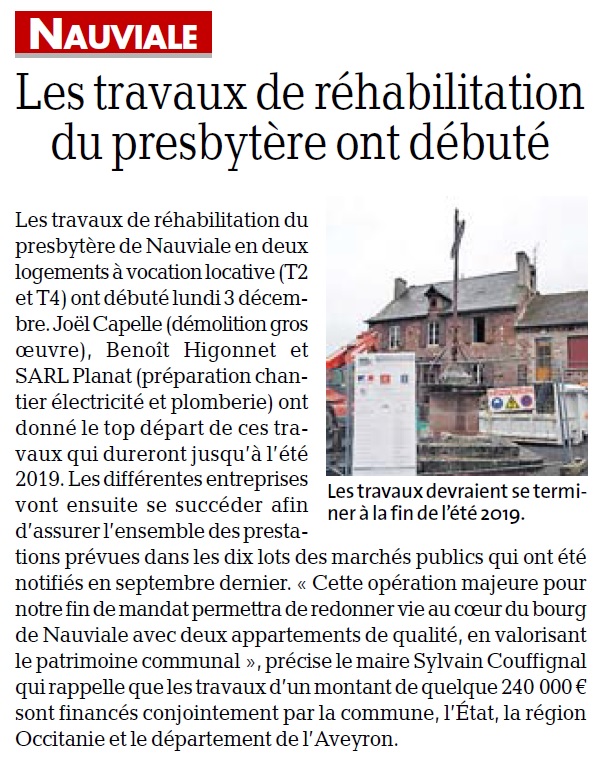 NAUVIALE

Les travaux de réhabilitation du presbytère ont débuté

Les travaux de réhabilitation du presbytère de Nauviale en deux logements à vocation locative (T2 et T4) ont débuté lundi 3 décembre. Joël Capelle (démolition gros œuvre), Benoît Higonnet et SARL Planat (préparation chantier électricité et plomberie) ont donné le top départ de ces travaux qui dureront jusqu'à l'été 2019. Les différentes entreprises vont ensuite se succéder afin d'assurer l'ensemble des prestations prévues dans les dix lots des marchés publics qui ont été notifiés en septembre dernier. « Cette opération majeure pour notre fin de mandat permettra de redonner vie au cœur du bourg de Nauviale avec deux appartements de qualité, en valorisant le patrimoine communal », précise le maire Sylvain Couffignal qui rappelle que les travaux d'un montant de quelque 240 000 € sont financés conjointement par la commune, l'État, la région Occitanie et le département de l'Aveyron.

Les travaux devraient se terminer à la fin de l'été 2019.